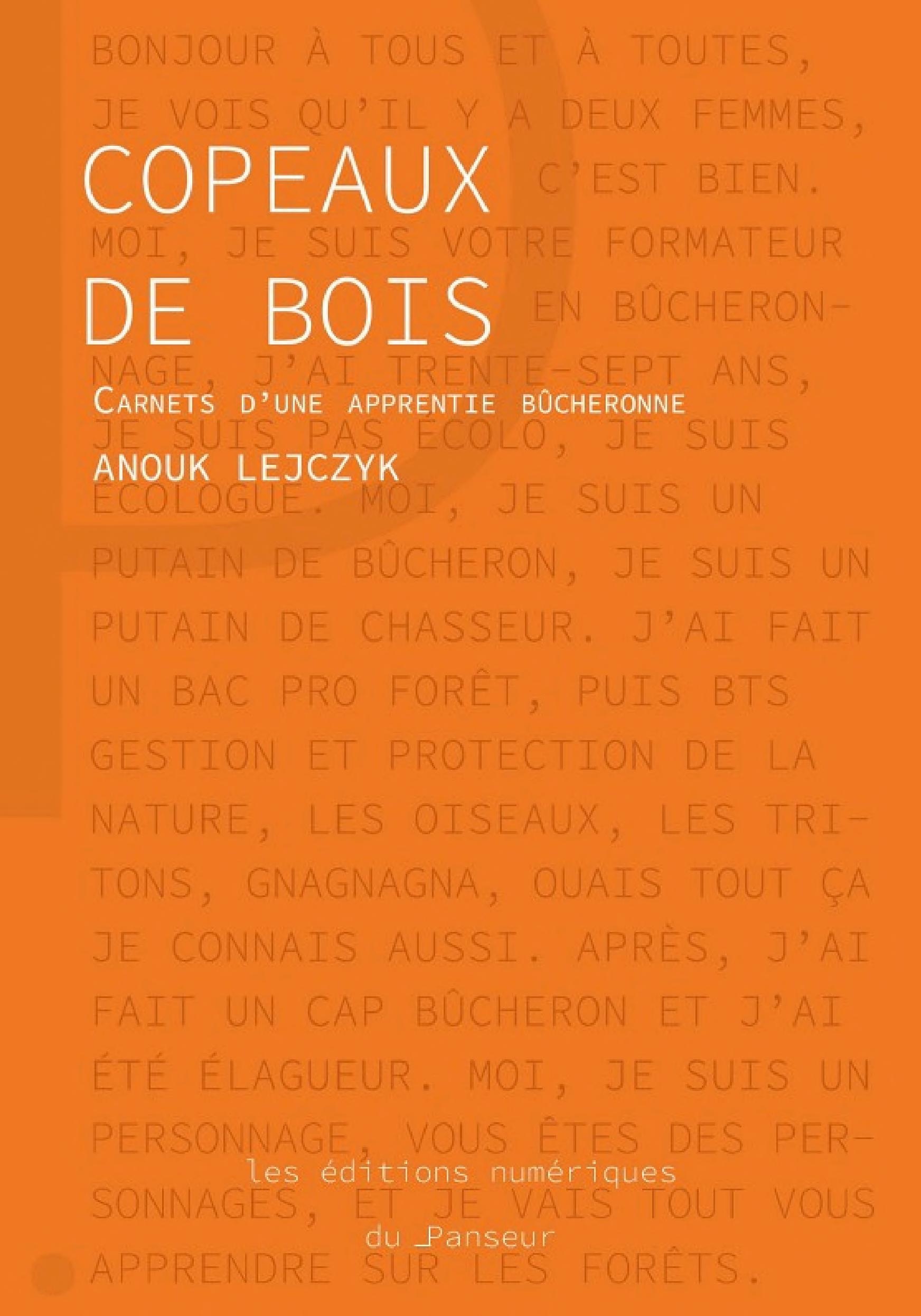 COPEAUX DE BOIS

CARNETS D'UNE APPRENTIE BÛCHERONNE

ANOUK LEJCZYK

BONJOUR À TOUS ET À TOUTES, JE VOIS QU'IL Y A DEUX FEMMES, C'EST BIEN. MOI, JE SUIS VOTRE FORMATEUR EN BÛCHERONNAGE, J'AI TRENTE-SEPT ANS, JE SUIS PAS ÉCOLO, JE SUIS ÉCOLOGUE. MOI, JE SUIS UN PUTAIN DE BÛCHERON, JE SUIS UN PUTAIN DE CHASSEUR. J'AI FAIT UN BAC PRO FORÊT, PUIS BTS GESTION ET PROTECTION DE LA NATURE, LES OISEAUX, LES TRITONS, GNAGNAGNA, OUAIS TOUT ÇA JE CONNAIS AUSSI. APRÈS, J'AI FAIT UN CAP BÛCHERON ET J'AI ÉTÉ ÉLAGUEUR. MOI, JE SUIS UN PERSONNAGE, VOUS ÊTES DES PERSONNAGES, ET JE VAIS TOUT VOUS APPRENDRE SUR LES FORÊTS.

les éditions numériques du _Panseur